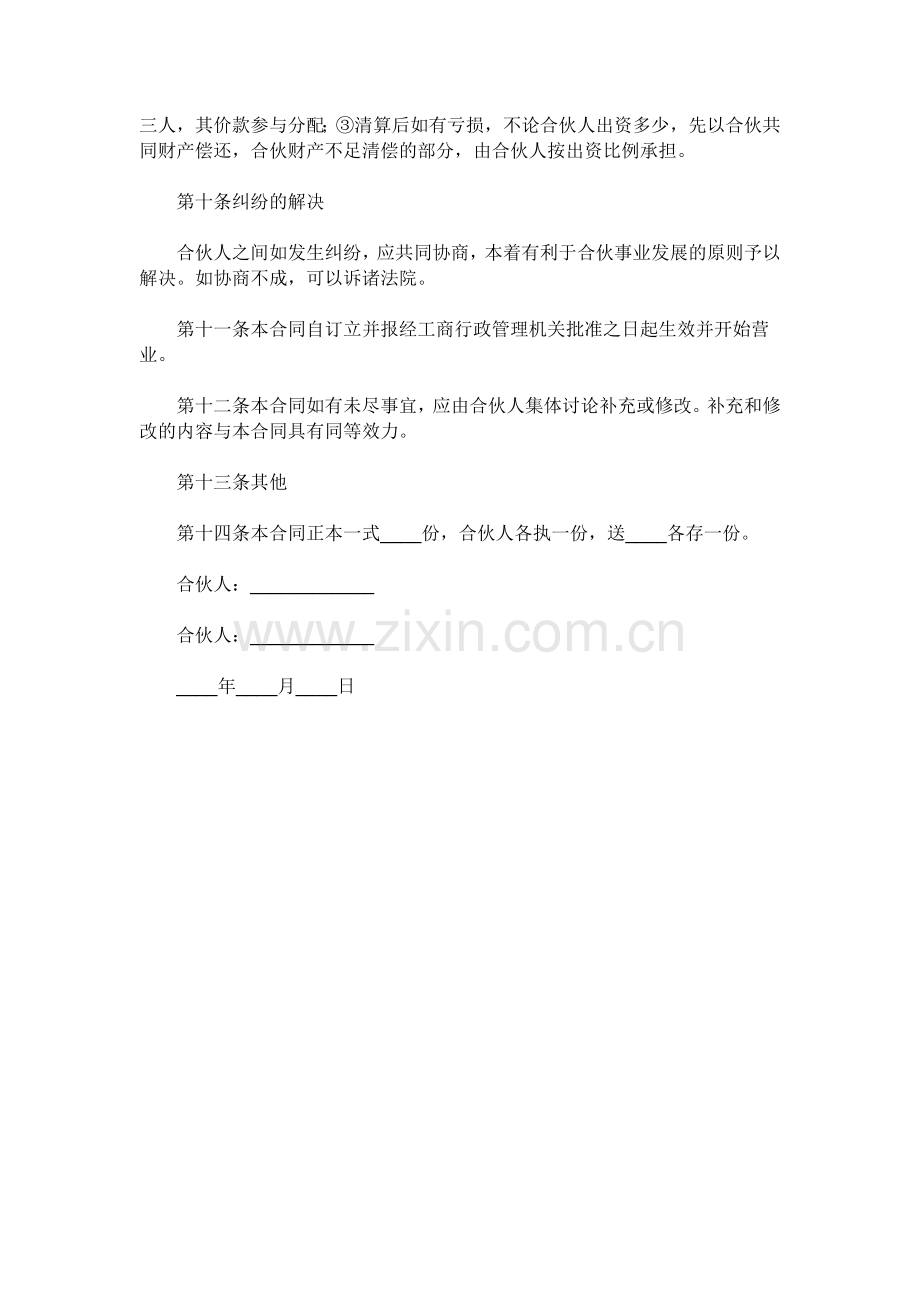 三人，其价款参与分配;③清算后如有亏损，不论合伙人出资多少，先以合伙共同财产偿还，合伙财产不足清偿的部分，由合伙人按出资比例承担。

第十条纠纷的解决

合伙人之间如发生纠纷，应共同协商，本着有利于合伙事业发展的原则予以解决。如协商不成，可以诉诸法院。

第十一条本合同自订立并报经工商行政管理机关批准之日起生效并开始营业。

第十二条本合同如有未尽事宜，应由合伙人集体讨论补充或修改。补充和修改的内容与本合同具有同等效力。

第十三条其他

第十四条本合同正本一式____份，合伙人各执一份，送____各存一份。

合伙人：____

合伙人：____

____年____月____日

www.zixin.com.cn